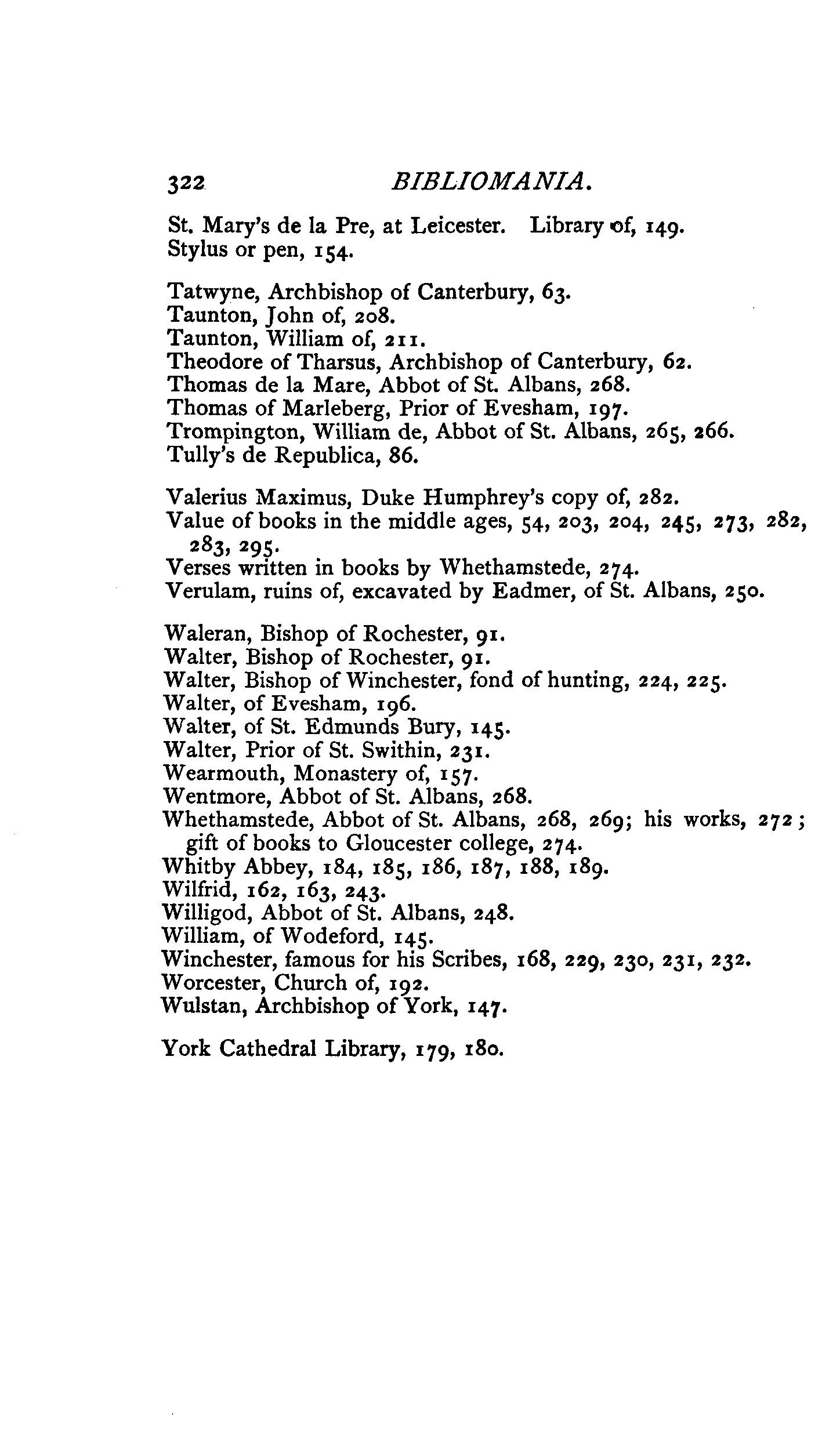 322 BIBLIOMANIA.

St. Mary's de la Pre, at Leicester. Library of, 149.
Stylus or pen, 154.

Tatwyne, Archbishop of Canterbury, 63.
Taunton, John of, 208.
Taunton, William of, 211.
Theodore of Tharsus, Archbishop of Canterbury, 62.
Thomas de la Mare, Abbot of St. Albans, 268.
Thomas of Marleberg, Prior of Evesham, 197.
Trompington, William de, Abbot of St. Albans, 265, 266.
Tully's de Republica, 86.

Valerius Maximus, Duke Humphrey's copy of, 282.
Value of books in the middle ages, 54, 203, 204, 245, 273, 282, 283, 295.
Verses written in books by Whethamstede, 274.
Verulam, ruins of, excavated by Eadmer, of St. Albans, 250.

Waleran, Bishop of Rochester, 91.
Walter, Bishop of Rochester, 91.
Walter, Bishop of Winchester, fond of hunting, 224, 225.
Walter, of Evesham, 196.
Walter, of St. Edmunds Bury, 145.
Walter, Prior of St. Swithin, 231.
Wearmouth, Monastery of, 157.
Wentmore, Abbot of St. Albans, 268.
Whethamstede, Abbot of St. Albans, 268, 269; his works, 272; gift of books to Gloucester college, 274.
Whitby Abbey, 184, 185, 186, 187, 188, 189.
Wilfrid, 162, 163, 243.
Willigod, Abbot of St. Albans, 248.
William, of Wodeford, 145.
Winchester, famous for his Scribes, 168, 229, 230, 231, 232.
Worcester, Church of, 192.
Wulstan, Archbishop of York, 147.

York Cathedral Library, 179, 180.